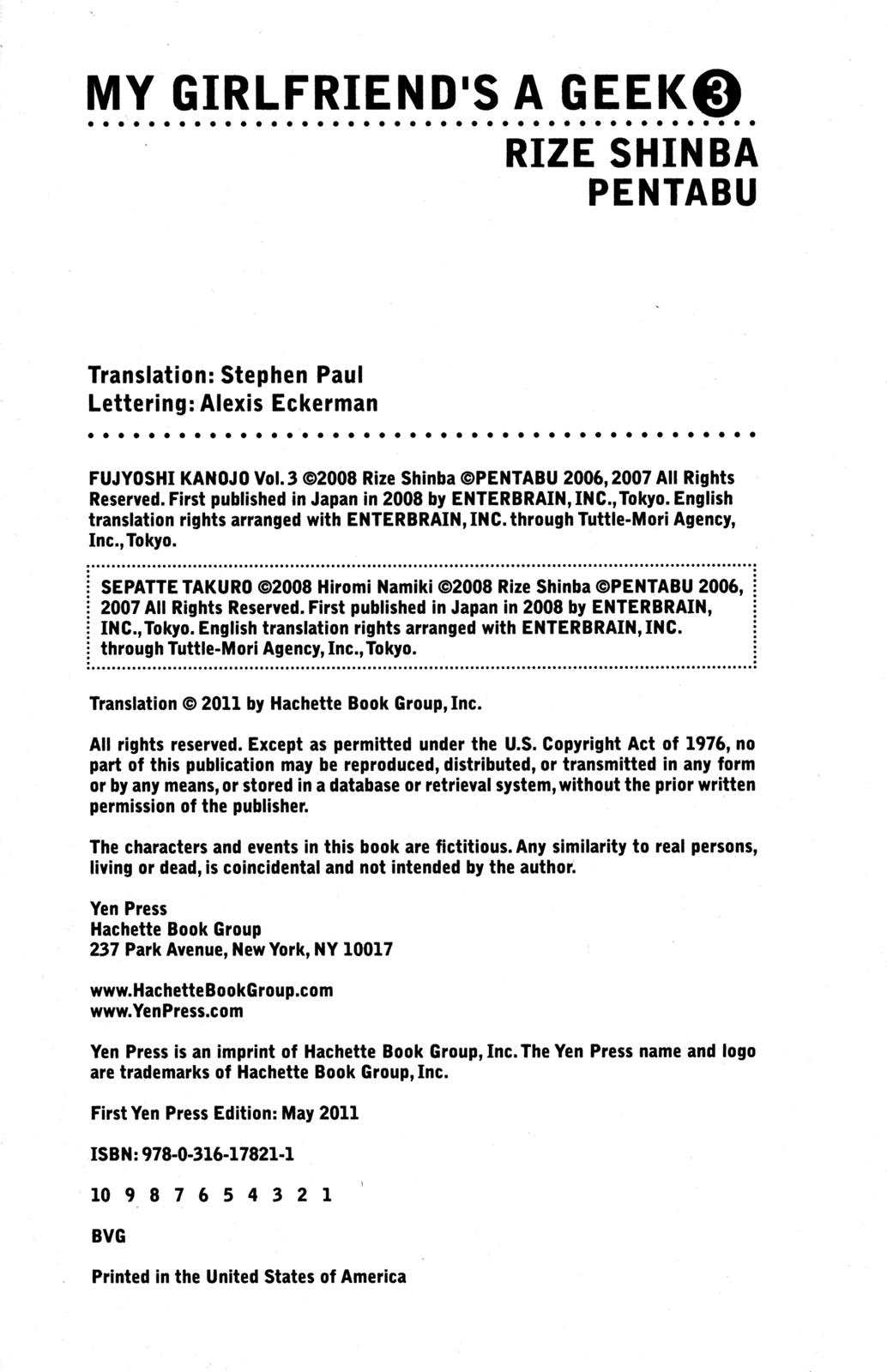 MY GIRLFRIEND'S A GEEK 3

RIZE SHINBA
PENTABU

Translation: Stephen Paul
Lettering: Alexis Eckerman

FUJYOSHI KANOJO Vol. 3 ©2008 Rize Shinba ©PENTABU 2006, 2007 All Rights Reserved. First published in Japan in 2008 by ENTERBRAIN, INC., Tokyo. English translation rights arranged with ENTERBRAIN, INC. through Tuttle-Mori Agency, Inc., Tokyo.

SEPATTE TAKURO ©2008 Hiromi Namiki ©2008 Rize Shinba ©PENTABU 2006, 2007 All Rights Reserved. First published in Japan in 2008 by ENTERBRAIN, INC., Tokyo. English translation rights arranged with ENTERBRAIN, INC. through Tuttle-Mori Agency, Inc., Tokyo.

Translation © 2011 by Hachette Book Group, Inc.

All rights reserved. Except as permitted under the U.S. Copyright Act of 1976, no part of this publication may be reproduced, distributed, or transmitted in any form or by any means, or stored in a database or retrieval system, without the prior written permission of the publisher.

The characters and events in this book are fictitious. Any similarity to real persons, living or dead, is coincidental and not intended by the author.

Yen Press
Hachette Book Group
237 Park Avenue, New York, NY 10017

www.HachetteBookGroup.com
www.YenPress.com

Yen Press is an imprint of Hachette Book Group, Inc. The Yen Press name and logo are trademarks of Hachette Book Group, Inc.

First Yen Press Edition: May 2011

ISBN: 978-0-316-17821-1

10 9 8 7 6 5 4 3 2 1

BVG

Printed in the United States of America